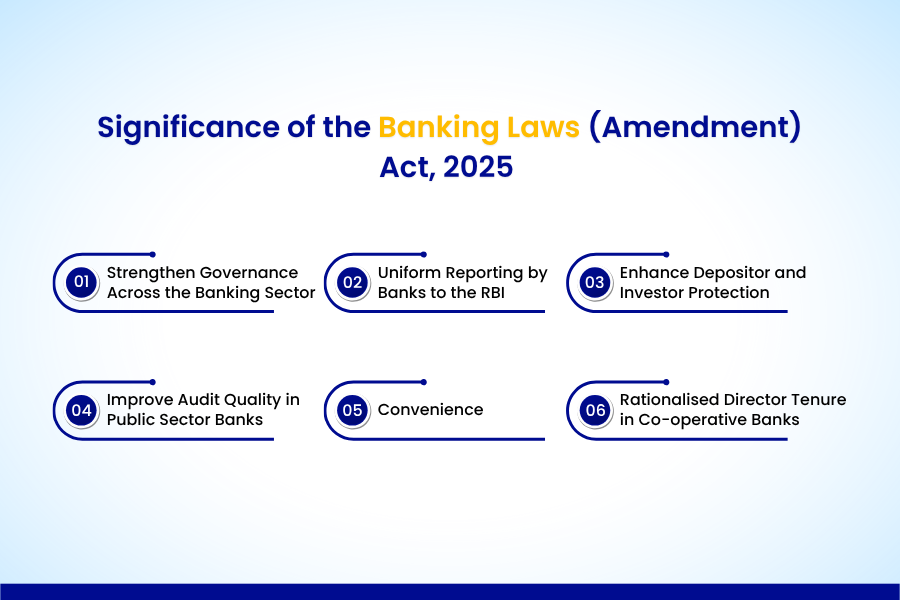 Significance of the Banking Laws (Amendment) Act, 2025

01 Strengthen Governance Across the Banking Sector

02 Uniform Reporting by Banks to the RBI

03 Enhance Depositor and Investor Protection

04 Improve Audit Quality in Public Sector Banks

05 Convenience

06 Rationalised Director Tenure in Co-operative Banks